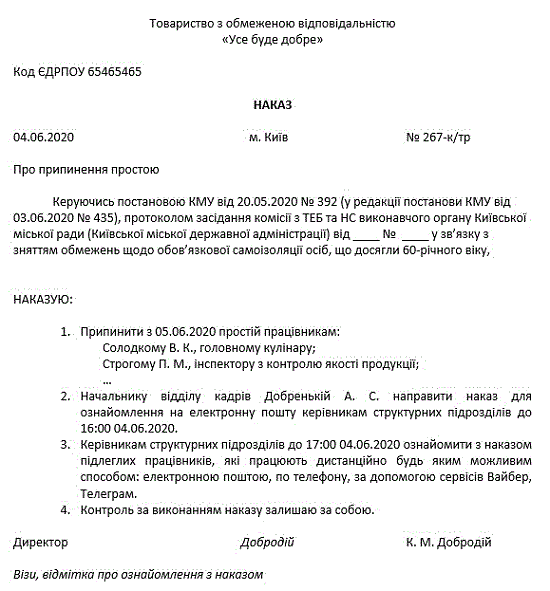 Товариство з обмеженою відповідальністю
«Усе буде добре»

Код ЄДРПОУ 65465465

НАКАЗ

04.06.2020 м. Київ № 267-к/тр

Про припинення простою

Керуючись постановою КМУ від 20.05.2020 № 392 (у редакції постанови КМУ від 03.06.2020 № 435), протоколом засідання комісії з ТЕБ та НС виконавчого органу Київської міської ради (Київської міської державної адміністрації) від ____ № ____ у зв'язку з зняттям обмежень щодо обов'язкової самоізоляції осіб, що досягли 60-річного віку,

НАКАЗУЮ:

1. Припинити з 05.06.2020 простій працівникам:
Солодкому В. К., головному кулінару;
Строгому П. М., інспектору з контролю якості продукції;
...
2. Начальнику відділу кадрів Добренькій А. С. направити наказ для ознайомлення на електронну пошту керівникам структурних підрозділів до 16:00 04.06.2020.
3. Керівникам структурних підрозділів до 17:00 04.06.2020 ознайомити з наказом підлеглих працівників, які працюють дистанційно будь яким можливим способом: електронною поштою, по телефону, за допомогою сервісів Вайбер, Телеграм.
4. Контроль за виконанням наказу залишаю за собою.

Директор Добродій К. М. Добродій

Візи, відмітка про ознайомлення з наказом